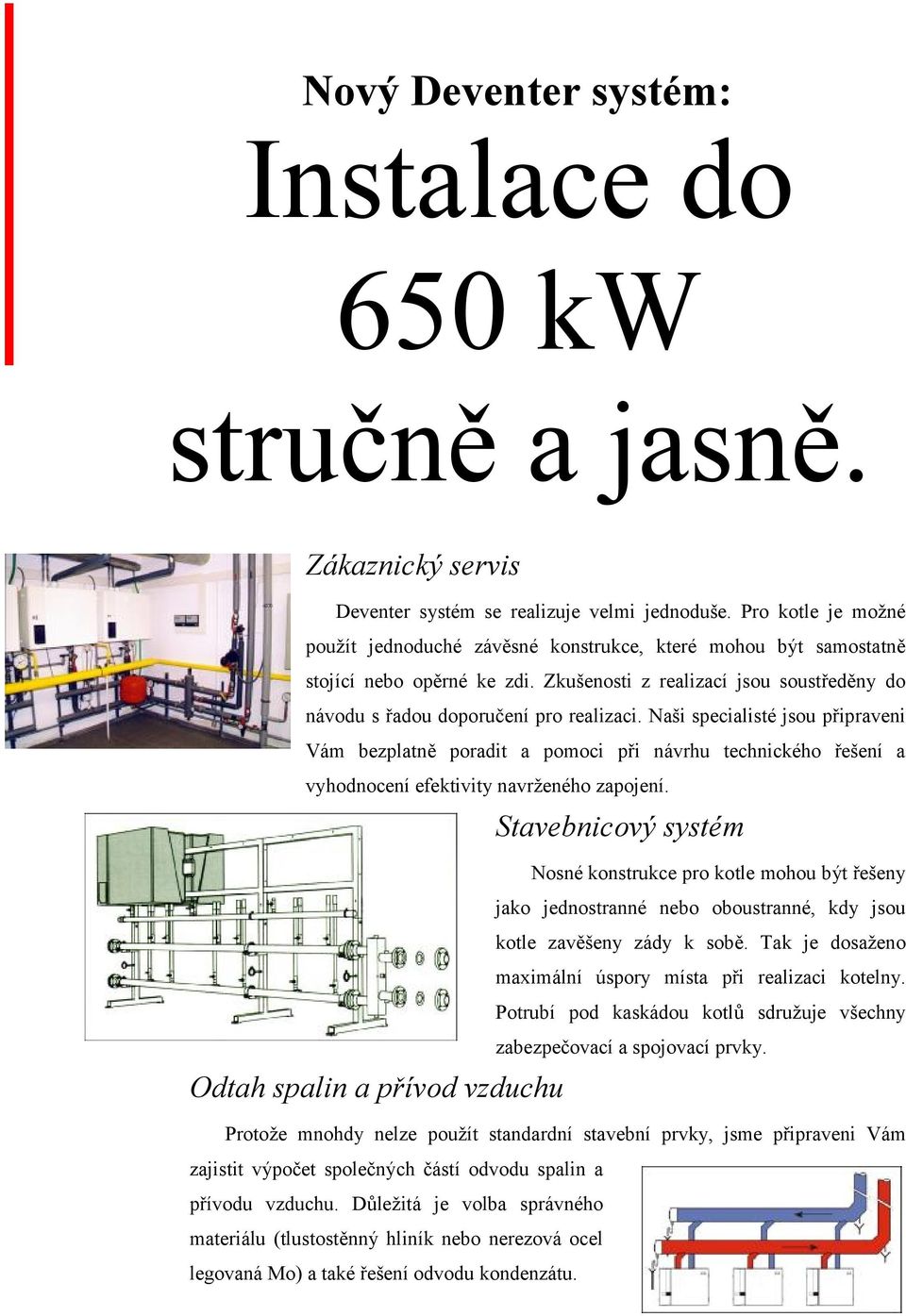 Nový Deventer systém:

Instalace do 650 kW stručně a jasně.

Zákaznický servis

Deventer systém se realizuje velmi jednoduše. Pro kotle je možné použít jednoduché závěsné konstrukce, které mohou být samostatně stojící nebo opěrné ke zdi. Zkušenosti z realizací jsou soustředěny do návodu s řadou doporučení pro realizaci. Naši specialisté jsou připraveni Vám bezplatně poradit a pomoci při návrhu technického řešení a vyhodnocení efektivity navrženého zapojení.

Stavebnicový systém

Nosné konstrukce pro kotle mohou být řešeny jako jednostranné nebo oboustranné, kdy jsou kotle zavěšeny zády k sobě. Tak je dosaženo maximální úspory místa při realizaci kotelny. Potrubí pod kaskádou kotlů sdružuje všechny zabezpečovací a spojovací prvky.

Odtah spalin a přívod vzduchu

Protože mnohdy nelze použít standardní stavební prvky, jsme připraveni Vám zajistit výpočet společných částí odvodu spalin a přívodu vzduchu. Důležitá je volba správného materiálu (tlustostěnný hliník nebo nerezová ocel legovaná Mo) a také řešení odvodu kondenzátu.